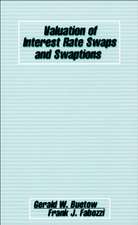 Valuation of Interest Rate Swaps and Swaptions

Gerald W. Buetow
Frank J. Fabozzi